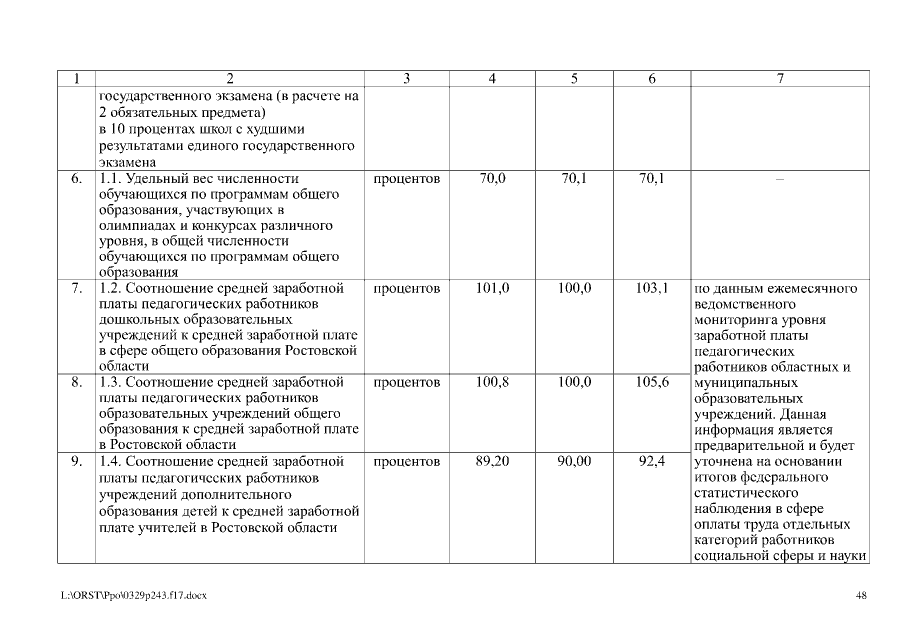 | 1 | 2 | 3 | 4 | 5 | 6 | 7 |
|---|---|---|---|---|---|---|
| | государственного экзамена (в расчете на 2 обязательных предмета) в 10 процентах школ с худшими результатами единого государственного экзамена | | | | | |
| 6. | 1.1. Удельный вес численности обучающихся по программам общего образования, участвующих в олимпиадах и конкурсах различного уровня, в общей численности обучающихся по программам общего образования | процентов | 70,0 | 70,1 | 70,1 | – |
| 7. | 1.2. Соотношение средней заработной платы педагогических работников дошкольных образовательных учреждений к средней заработной плате в сфере общего образования Ростовской области | процентов | 101,0 | 100,0 | 103,1 | по данным ежемесячного ведомственного мониторинга уровня заработной платы педагогических работников областных и муниципальных образовательных учреждений. Данная информация является предварительной и будет уточнена на основании итогов федерального статистического наблюдения в сфере оплаты труда отдельных категорий работников социальной сферы и науки |
| 8. | 1.3. Соотношение средней заработной платы педагогических работников образовательных учреждений общего образования к средней заработной плате в Ростовской области | процентов | 100,8 | 100,0 | 105,6 | |
| 9. | 1.4. Соотношение средней заработной платы педагогических работников учреждений дополнительного образования детей к средней заработной плате учителей в Ростовской области | процентов | 89,20 | 90,00 | 92,4 | |

L:\ORST\Ppo\0329p243.f17.docx

48